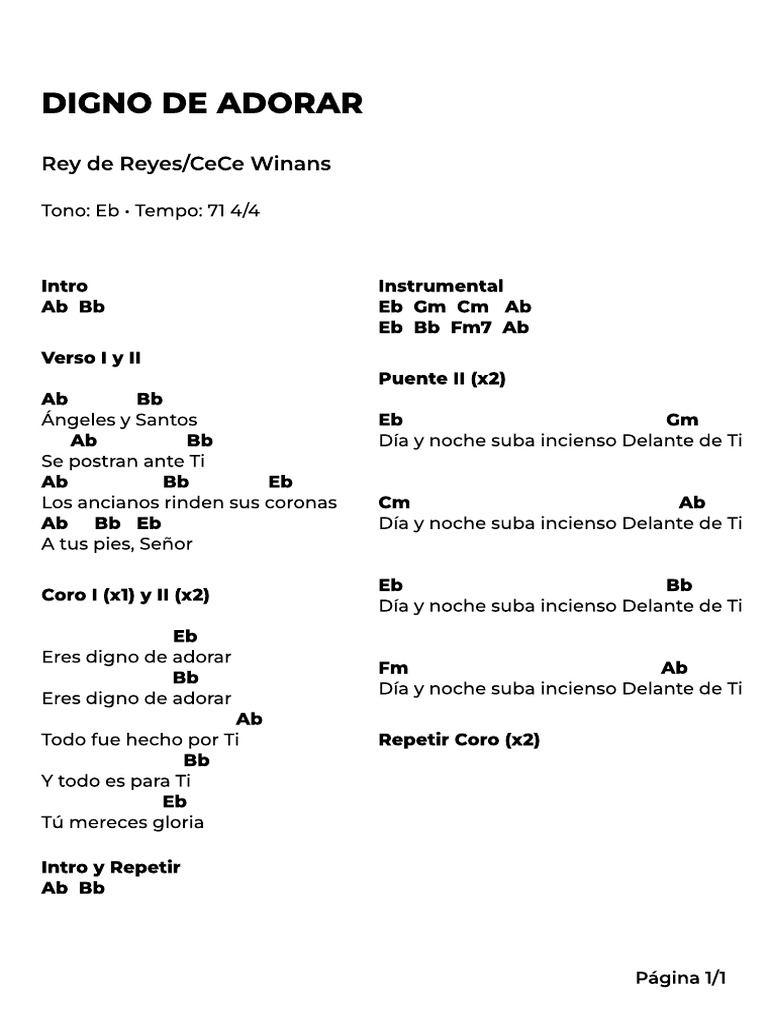 DIGNO DE ADORAR

Rey de Reyes/CeCe Winans

Tono: Eb • Tempo: 71 4/4

Intro
Ab Bb

Verso I y II

Ab Bb
Ángeles y Santos
Ab Bb
Se postran ante Ti
Ab Bb Eb
Los ancianos rinden sus coronas
Ab Bb Eb
A tus pies, Señor

Coro I (x1) y II (x2)

Eb
Eres digno de adorar
Bb
Eres digno de adorar
Ab
Todo fue hecho por Ti
Bb
Y todo es para Ti
Eb
Tú mereces gloria

Intro y Repetir
Ab Bb

Instrumental
Eb Gm Cm Ab
Eb Bb Fm7 Ab

Puente II (x2)

Eb Gm
Día y noche suba incienso Delante de Ti

Cm Ab
Día y noche suba incienso Delante de Ti

Eb Bb
Día y noche suba incienso Delante de Ti

Fm Ab
Día y noche suba incienso Delante de Ti

Repetir Coro (x2)

Página 1/1